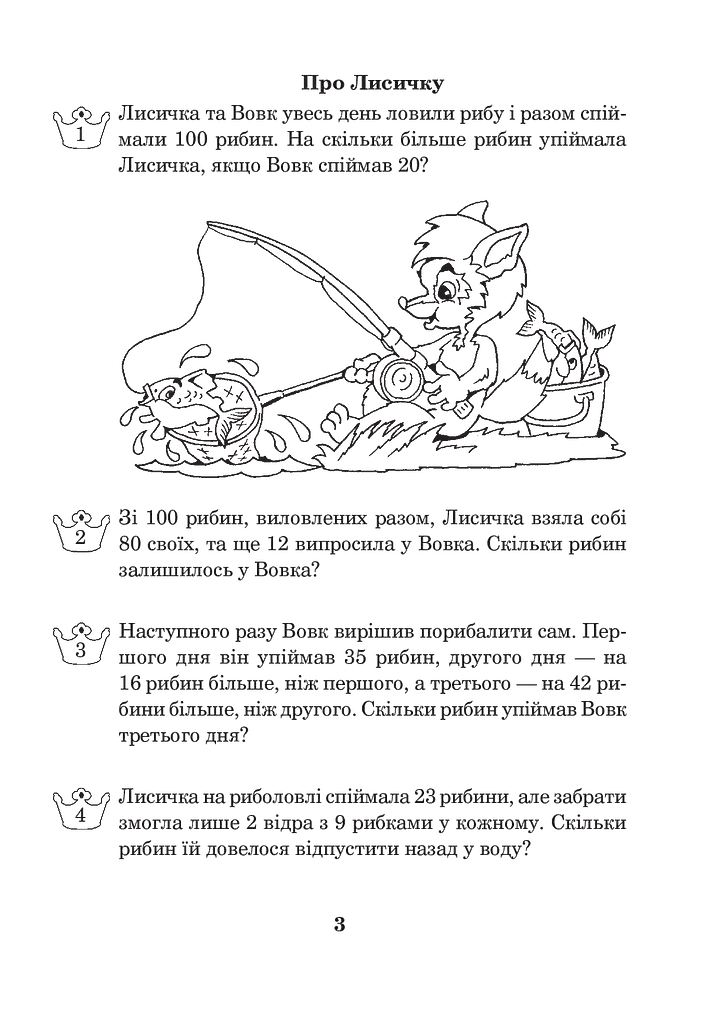 Про Лисичку

1 Лисичка та Вовк увесь день ловили рибу і разом спіймали 100 рибин. На скільки більше рибин упіймала Лисичка, якщо Вовк спіймав 20?

2 Зі 100 рибин, виловлених разом, Лисичка взяла собі 80 своїх, та ще 12 випросила у Вовка. Скільки рибин залишилось у Вовка?

3 Наступного разу Вовк вирішив порибалити сам. Першого дня він упіймав 35 рибин, другого дня — на 16 рибин більше, ніж першого, а третього — на 42 рибини більше, ніж другого. Скільки рибин упіймав Вовк третього дня?

4 Лисичка на риболовлі спіймала 23 рибини, але забрати змогла лише 2 відра з 9 рибками у кожному. Скільки рибин їй довелося відпустити назад у воду?

3